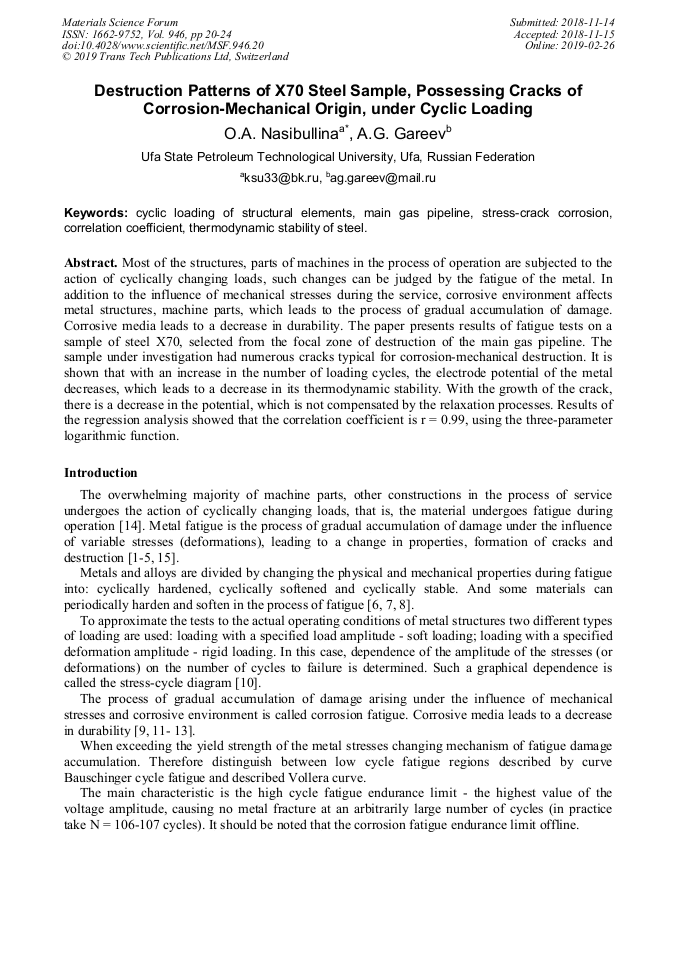 Materials Science Forum
ISSN: 1662-9752, Vol. 946, pp 20-24
doi:10.4028/www.scientific.net/MSF.946.20
© 2019 Trans Tech Publications Ltd, Switzerland

Submitted: 2018-11-14
Accepted: 2018-11-15
Online: 2019-02-26

Destruction Patterns of X70 Steel Sample, Possessing Cracks of Corrosion-Mechanical Origin, under Cyclic Loading

O.A. Nasibullina$^{a*}$, A.G. Gareev$^{b}$

Ufa State Petroleum Technological University, Ufa, Russian Federation

$^{a}$ksu33@bk.ru, $^{b}$ag.gareev@mail.ru

Keywords: cyclic loading of structural elements, main gas pipeline, stress-crack corrosion, correlation coefficient, thermodynamic stability of steel.

Abstract. Most of the structures, parts of machines in the process of operation are subjected to the action of cyclically changing loads, such changes can be judged by the fatigue of the metal. In addition to the influence of mechanical stresses during the service, corrosive environment affects metal structures, machine parts, which leads to the process of gradual accumulation of damage. Corrosive media leads to a decrease in durability. The paper presents results of fatigue tests on a sample of steel X70, selected from the focal zone of destruction of the main gas pipeline. The sample under investigation had numerous cracks typical for corrosion-mechanical destruction. It is shown that with an increase in the number of loading cycles, the electrode potential of the metal decreases, which leads to a decrease in its thermodynamic stability. With the growth of the crack, there is a decrease in the potential, which is not compensated by the relaxation processes. Results of the regression analysis showed that the correlation coefficient is r = 0.99, using the three-parameter logarithmic function.

Introduction

The overwhelming majority of machine parts, other constructions in the process of service undergoes the action of cyclically changing loads, that is, the material undergoes fatigue during operation [14]. Metal fatigue is the process of gradual accumulation of damage under the influence of variable stresses (deformations), leading to a change in properties, formation of cracks and destruction [1-5, 15].

Metals and alloys are divided by changing the physical and mechanical properties during fatigue into: cyclically hardened, cyclically softened and cyclically stable. And some materials can periodically harden and soften in the process of fatigue [6, 7, 8].

To approximate the tests to the actual operating conditions of metal structures two different types of loading are used: loading with a specified load amplitude - soft loading; loading with a specified deformation amplitude - rigid loading. In this case, dependence of the amplitude of the stresses (or deformations) on the number of cycles to failure is determined. Such a graphical dependence is called the stress-cycle diagram [10].

The process of gradual accumulation of damage arising under the influence of mechanical stresses and corrosive environment is called corrosion fatigue. Corrosive media leads to a decrease in durability [9, 11- 13].

When exceeding the yield strength of the metal stresses changing mechanism of fatigue damage accumulation. Therefore distinguish between low cycle fatigue regions described by curve Bauschinger cycle fatigue and described Vollera curve.

The main characteristic is the high cycle fatigue endurance limit - the highest value of the voltage amplitude, causing no metal fracture at an arbitrarily large number of cycles (in practice take N = 106-107 cycles). It should be noted that the corrosion fatigue endurance limit offline.